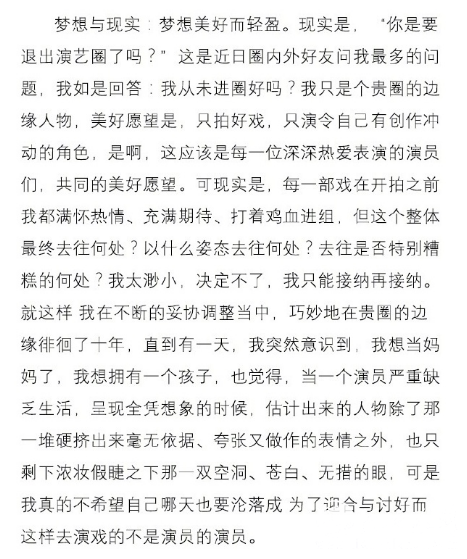 梦想与现实：梦想美好而轻盈。现实是，“你是要退出演艺圈了吗？”这是近日圈内外好友问我最多的问题，我如是回答：我从未进圈好吗？我只是个贵圈的边缘人物，美好愿望是，只拍好戏，只演令自己有创作冲动的角色，是啊，这应该是每一位深深热爱表演的演员们，共同的美好愿望。可现实是，每一部戏在开拍之前我都满怀热情、充满期待、打着鸡血进组，但这个整体最终去往何处？以什么姿态去往何处？去往是否特别糟糕的何处？我太渺小，决定不了，我只能接纳再接纳。就这样 我在不断的妥协调整当中，巧妙地在贵圈的边缘徘徊了十年，直到有一天，我突然意识到，我想当妈妈了，我想拥有一个孩子，也觉得，当一个演员严重缺乏生活，呈现全凭想象的时候，估计出来的人物除了那一堆硬挤出来毫无依据、夸张又做作的表情之外，也只剩下浓妆假睫之下那一双空洞、苍白、无措的眼，可是我真的不希望自己哪天也要沦落成 为了迎合与讨好而这样去演戏的不是演员的演员。